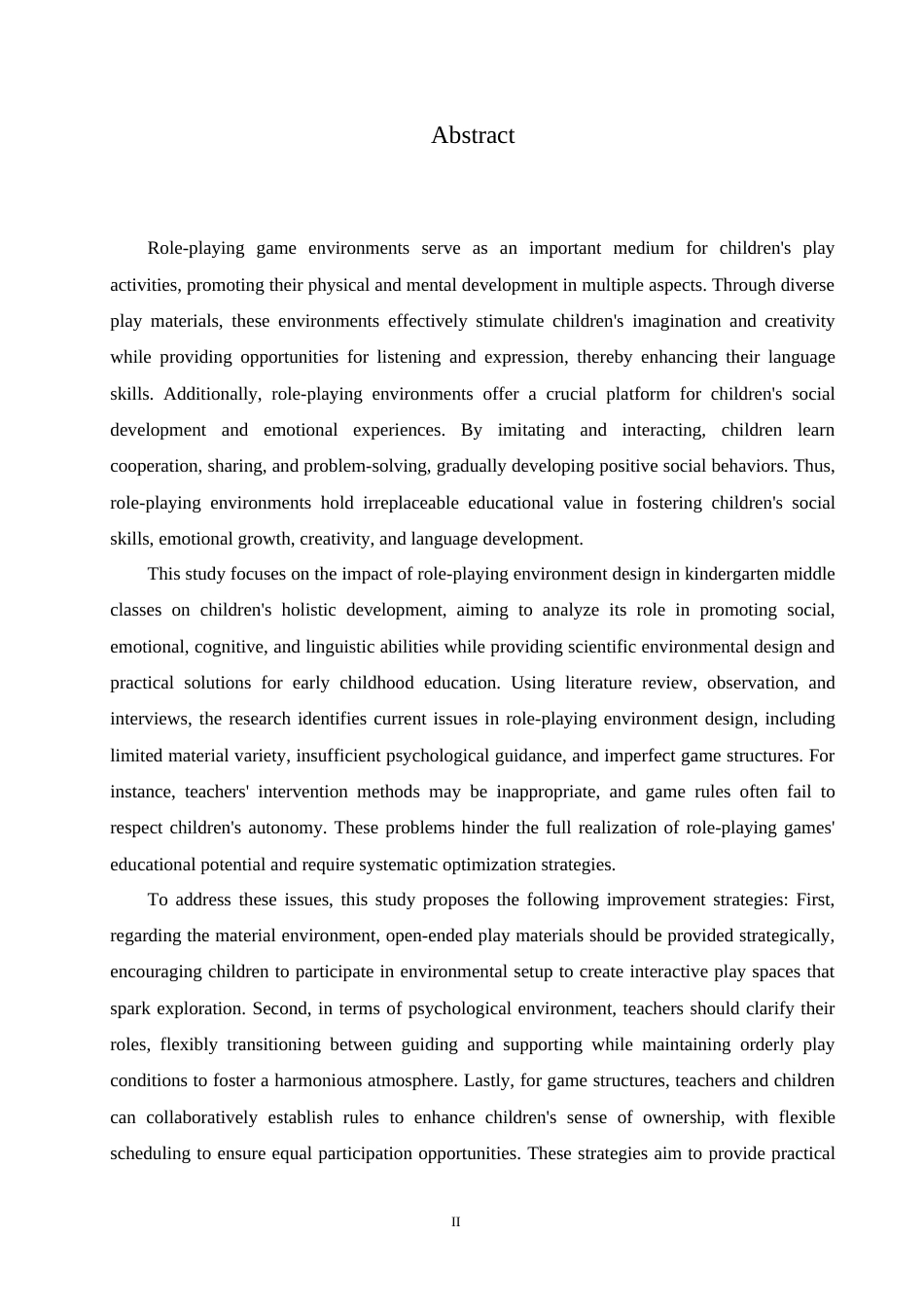 Abstract

Role-playing game environments serve as an important medium for children's play activities, promoting their physical and mental development in multiple aspects. Through diverse play materials, these environments effectively stimulate children's imagination and creativity while providing opportunities for listening and expression, thereby enhancing their language skills. Additionally, role-playing environments offer a crucial platform for children's social development and emotional experiences. By imitating and interacting, children learn cooperation, sharing, and problem-solving, gradually developing positive social behaviors. Thus, role-playing environments hold irreplaceable educational value in fostering children's social skills, emotional growth, creativity, and language development.

This study focuses on the impact of role-playing environment design in kindergarten middle classes on children's holistic development, aiming to analyze its role in promoting social, emotional, cognitive, and linguistic abilities while providing scientific environmental design and practical solutions for early childhood education. Using literature review, observation, and interviews, the research identifies current issues in role-playing environment design, including limited material variety, insufficient psychological guidance, and imperfect game structures. For instance, teachers' intervention methods may be inappropriate, and game rules often fail to respect children's autonomy. These problems hinder the full realization of role-playing games' educational potential and require systematic optimization strategies.

To address these issues, this study proposes the following improvement strategies: First, regarding the material environment, open-ended play materials should be provided strategically, encouraging children to participate in environmental setup to create interactive play spaces that spark exploration. Second, in terms of psychological environment, teachers should clarify their roles, flexibly transitioning between guiding and supporting while maintaining orderly play conditions to foster a harmonious atmosphere. Lastly, for game structures, teachers and children can collaboratively establish rules to enhance children's sense of ownership, with flexible scheduling to ensure equal participation opportunities. These strategies aim to provide practical

II